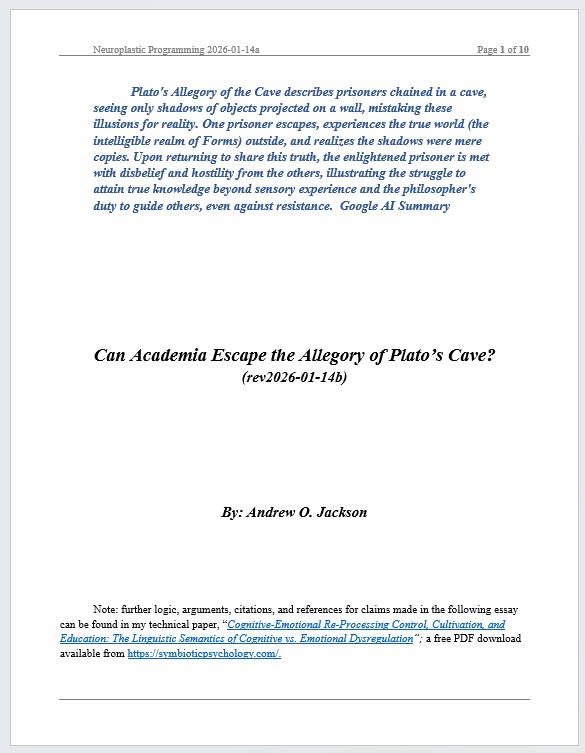 Neuroplastic Programming 2026-01-14a

Page 1 of 10

Plato's Allegory of the Cave describes prisoners chained in a cave, seeing only shadows of objects projected on a wall, mistaking these illusions for reality. One prisoner escapes, experiences the true world (the intelligible realm of Forms) outside, and realizes the shadows were mere copies. Upon returning to share this truth, the enlightened prisoner is met with disbelief and hostility from the others, illustrating the struggle to attain true knowledge beyond sensory experience and the philosopher's duty to guide others, even against resistance. Google AI Summary

Can Academia Escape the Allegory of Plato's Cave?

(rev2026-01-14b)

By: Andrew O. Jackson

Note: further logic, arguments, citations, and references for claims made in the following essay can be found in my technical paper, "Cognitive-Emotional Re-Processing Control, Cultivation, and Education: The Linguistic Semantics of Cognitive vs. Emotional Dysregulation"; a free PDF download available from https://symbioticpsychology.com/.